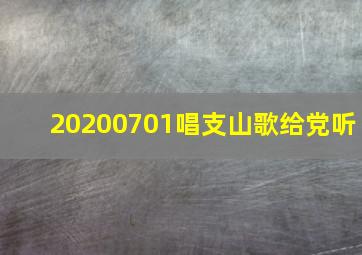 20200701唱支山歌给党听